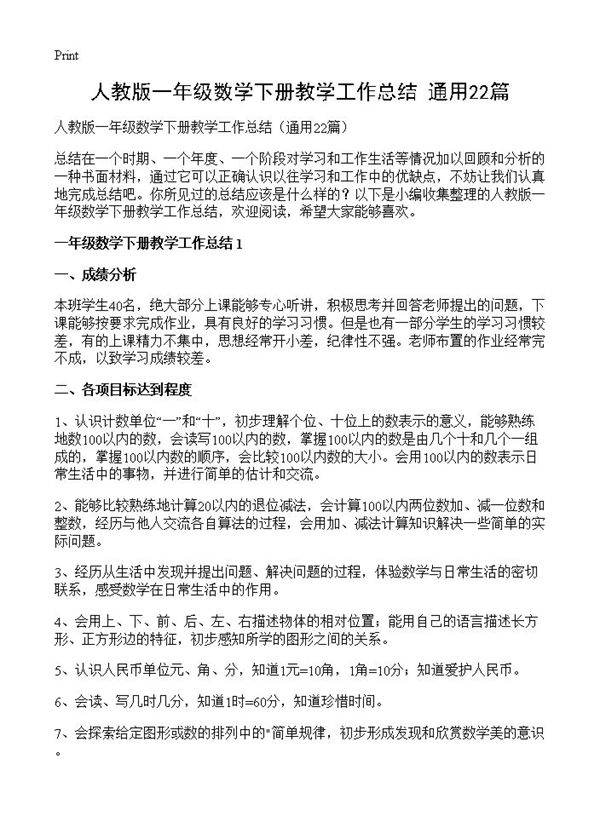 Print

人教版一年级数学下册教学工作总结 通用22篇

人教版一年级数学下册教学工作总结（通用22篇）

总结在一个时期、一个年度、一个阶段对学习和工作生活等情况加以回顾和分析的一种书面材料，通过它可以正确认识以往学习和工作中的优缺点，不妨让我们认真地完成总结吧。你所见过的总结应该是什么样的？以下是小编收集整理的人教版一年级数学下册教学工作总结，欢迎阅读，希望大家能够喜欢。

一年级数学下册教学工作总结 1

一、成绩分析

本班学生40名，绝大部分上课能够专心听讲，积极思考并回答老师提出的问题，下课能够按要求完成作业，具有良好的学习习惯。但是也有一部分学生的学习习惯较差，有的上课精力不集中，思想经常开小差，纪律性不强。老师布置的作业经常完不成，以致学习成绩较差。

二、各项目标达到程度

1、认识计数单位“一”和“十”，初步理解个位、十位上的数表示的意义，能够熟练地数100以内的数，会读写100以内的数，掌握100以内的数是由几个十和几个一组成的，掌握100以内数的顺序，会比较100以内数的大小。会用100以内的数表示日常生活中的事物，并进行简单的估计和交流。

2、能够比较熟练地计算20以内的退位减法，会计算100以内两位数加、减一位数和整数，经历与他人交流各自算法的过程，会用加、减法计算知识解决一些简单的实际问题。

3、经历从生活中发现并提出问题、解决问题的过程，体验数学与日常生活的密切联系，感受数学在日常生活中的作用。

4、会用上、下、前、后、左、右描述物体的相对位置；能用自己的语言描述长方形、正方形边的特征，初步感知所学的图形之间的关系。

5、认识人民币单位元、角、分，知道1元=10角，1角=10分；知道爱护人民币。

6、会读、写几时几分，知道1时=60分，知道珍惜时间。

7、会探索给定图形或数的排列中的"简单规律，初步形成发现和欣赏数学美的意识。